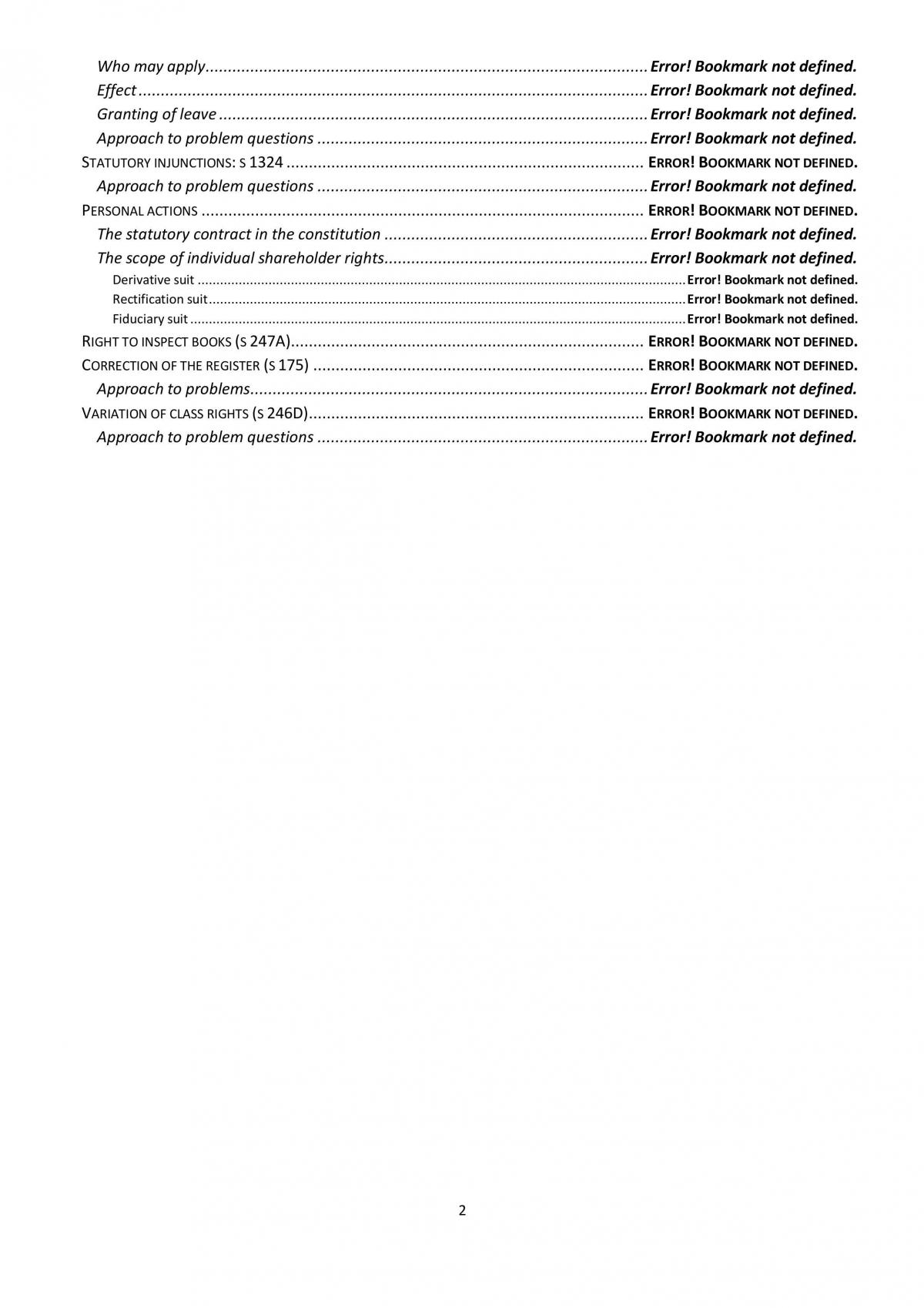 Who may apply Error! Bookmark not defined.
Effect Error! Bookmark not defined.
Granting of leave Error! Bookmark not defined.
Approach to problem questions Error! Bookmark not defined.
STATUTORY INJUNCTIONS: S 1324 ERROR! BOOKMARK NOT DEFINED.
Approach to problem questions Error! Bookmark not defined.
PERSONAL ACTIONS ERROR! BOOKMARK NOT DEFINED.
The statutory contract in the constitution Error! Bookmark not defined.
The scope of individual shareholder rights Error! Bookmark not defined.
Derivative suit Error! Bookmark not defined.
Rectification suit Error! Bookmark not defined.
Fiduciary suit Error! Bookmark not defined.
RIGHT TO INSPECT BOOKS (S 247A) ERROR! BOOKMARK NOT DEFINED.
CORRECTION OF THE REGISTER (S 175) ERROR! BOOKMARK NOT DEFINED.
Approach to problems Error! Bookmark not defined.
VARIATION OF CLASS RIGHTS (S 246D) ERROR! BOOKMARK NOT DEFINED.
Approach to problem questions Error! Bookmark not defined.

2